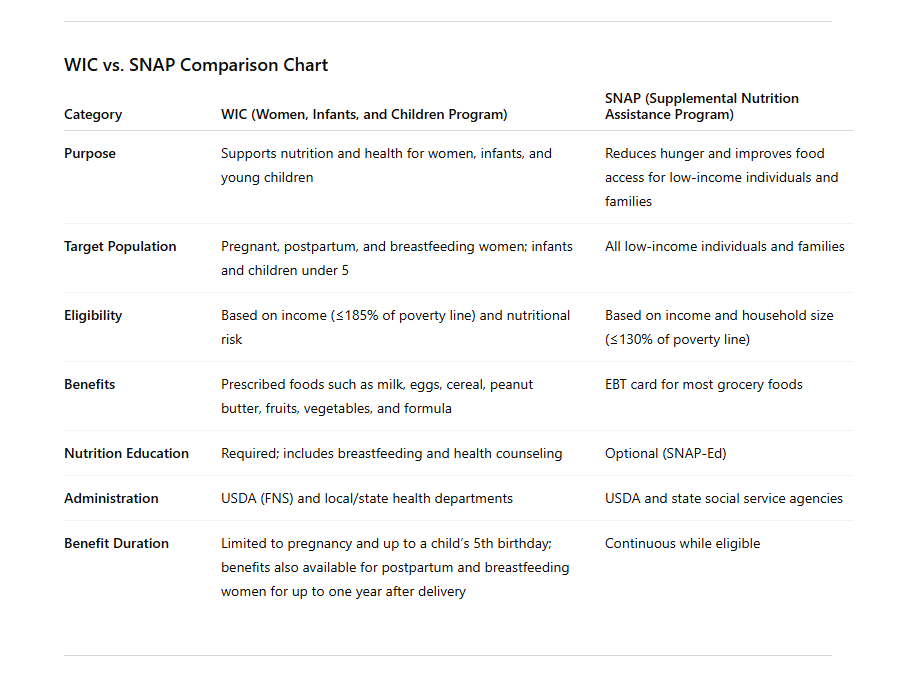 WIC vs. SNAP Comparison Chart

| Category | WIC (Women, Infants, and Children Program) | SNAP (Supplemental Nutrition Assistance Program) |
|---|---|---|
| Purpose | Supports nutrition and health for women, infants, and young children | Reduces hunger and improves food access for low-income individuals and families |
| Target Population | Pregnant, postpartum, and breastfeeding women; infants and children under 5 | All low-income individuals and families |
| Eligibility | Based on income (≤185% of poverty line) and nutritional risk | Based on income and household size (≤130% of poverty line) |
| Benefits | Prescribed foods such as milk, eggs, cereal, peanut butter, fruits, vegetables, and formula | EBT card for most grocery foods |
| Nutrition Education | Required; includes breastfeeding and health counseling | Optional (SNAP-Ed) |
| Administration | USDA (FNS) and local/state health departments | USDA and state social service agencies |
| Benefit Duration | Limited to pregnancy and up to a child's 5th birthday; benefits also available for postpartum and breastfeeding women for up to one year after delivery | Continuous while eligible |